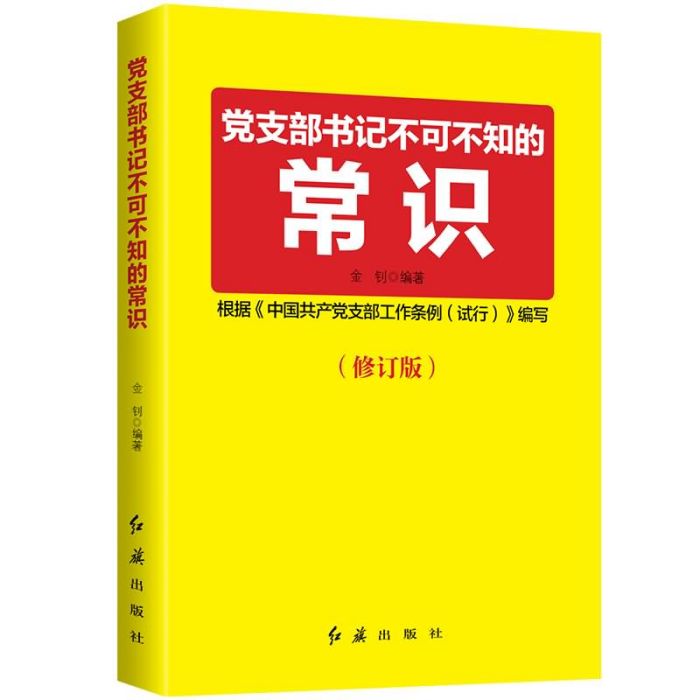 党支部书记不可不知的常识

金 钊◎编著

红旗出版社

党支部书记不可不知的
常识

金 钊◎编著

根据《中国共产党支部工作条例（试行）》编写

（修订版）

红旗出版社